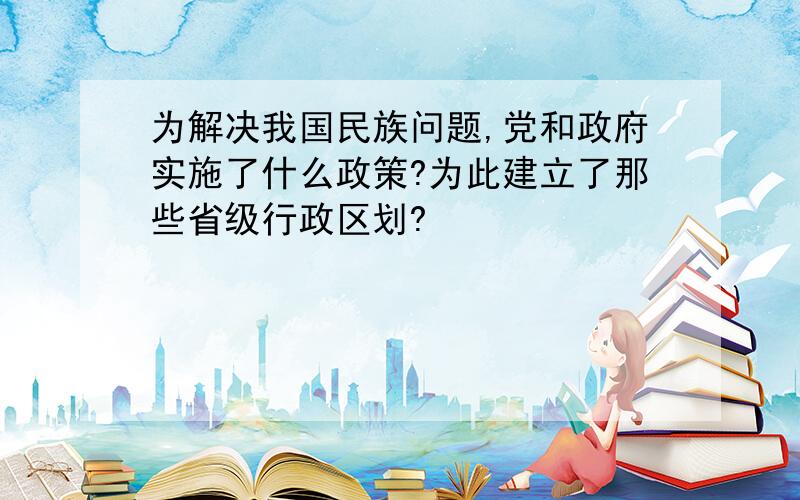 为解决我国民族问题,党和政府实施了什么政策?为此建立了那些省级行政区划?